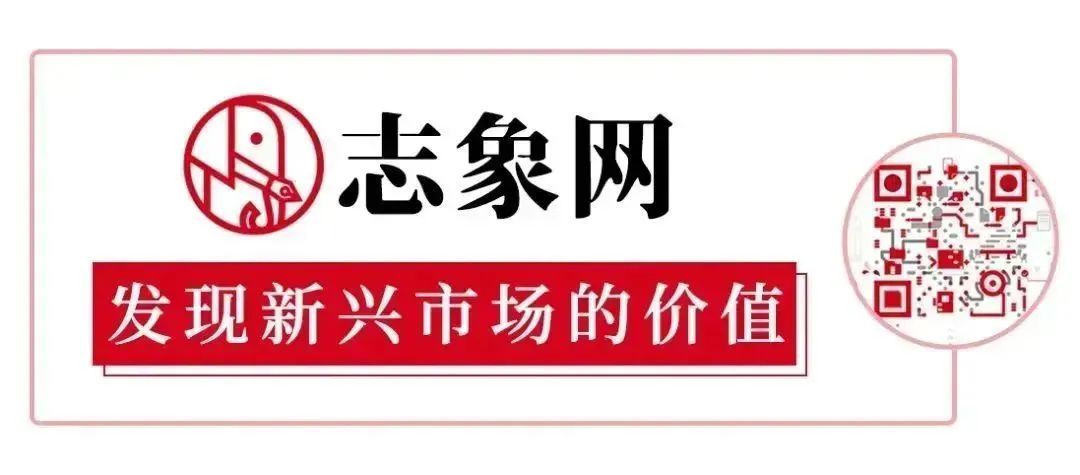 志象网

发现新兴市场的价值